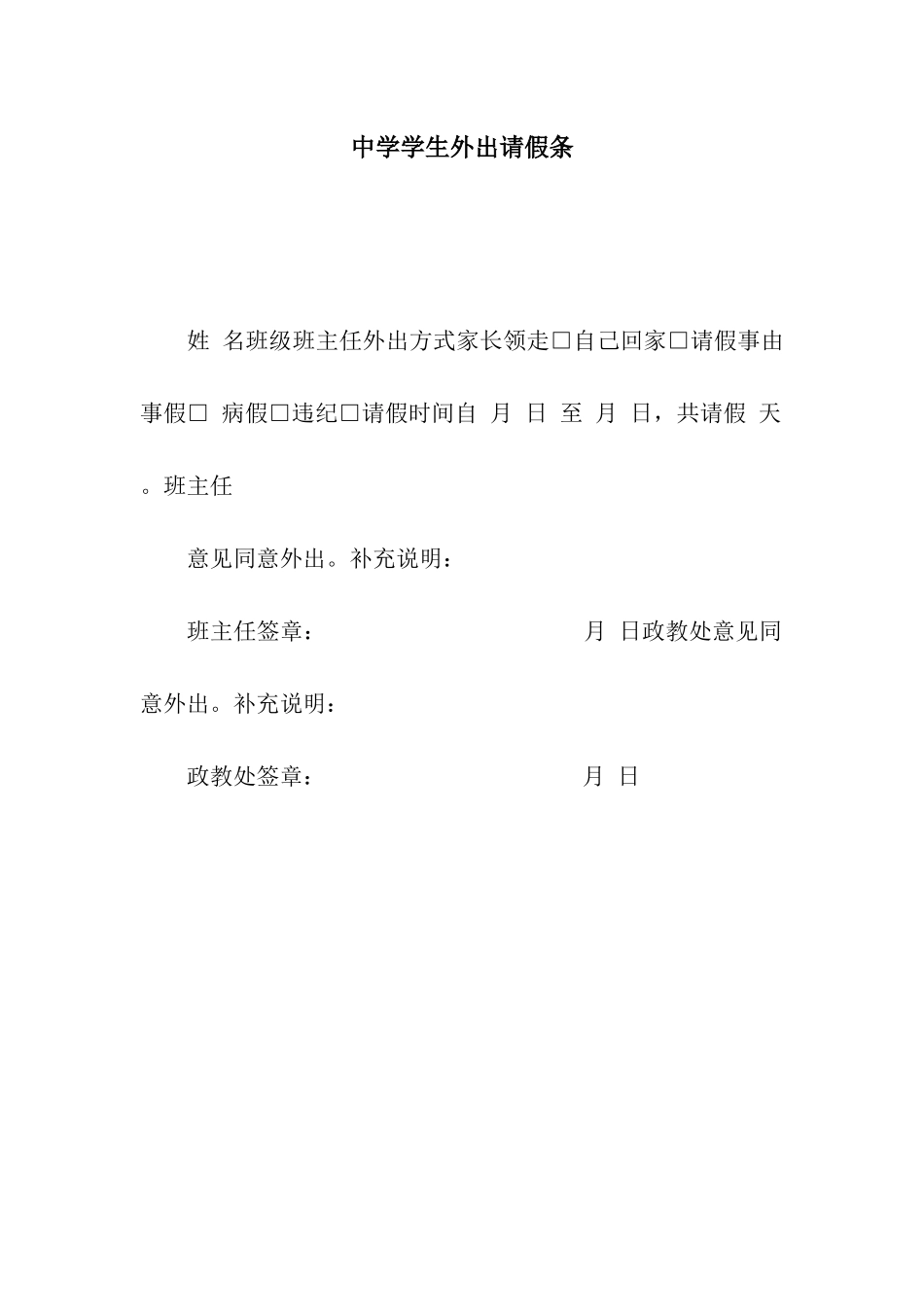 中学学生外出请假条

姓 名班级班主任外出方式家长领走□自己回家□请假事由事假□ 病假□违纪□请假时间自 月 日 至 月 日，共请假 天。班主任

意见同意外出。补充说明：

班主任签章： 月 日政教处意见同意外出。补充说明：

政教处签章： 月 日